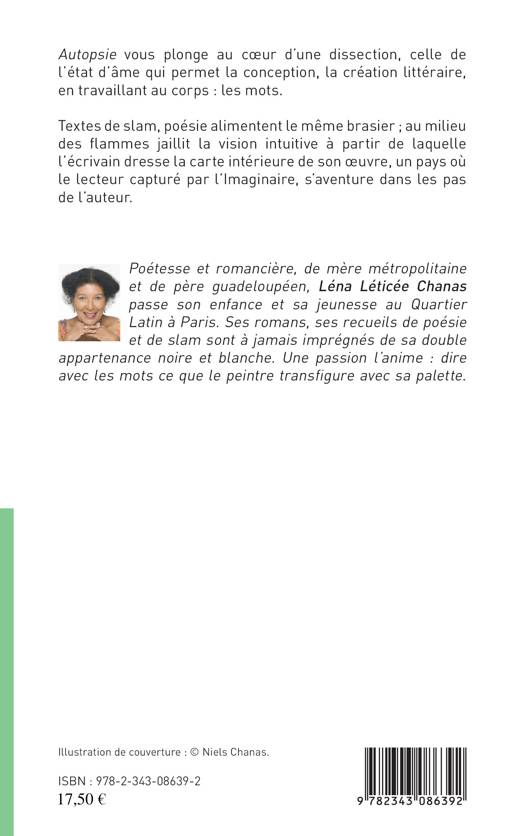 Autopsie vous plonge au cœur d'une dissection, celle de l'état d'âme qui permet la conception, la création littéraire, en travaillant au corps : les mots.

Textes de slam, poésie alimentent le même brasier ; au milieu des flammes jaillit la vision intuitive à partir de laquelle l'écrivain dresse la carte intérieure de son œuvre, un pays où le lecteur capturé par l'Imaginaire, s'aventure dans les pas de l'auteur.

Poétesse et romancière, de mère métropolitaine et de père guadeloupéen, Léna Léticée Chanas passe son enfance et sa jeunesse au Quartier Latin à Paris. Ses romans, ses recueils de poésie et de slam sont à jamais imprégnés de sa double appartenance noire et blanche. Une passion l'anime : dire avec les mots ce que le peintre transfigure avec sa palette.

Illustration de couverture : © Niels Chanas.

ISBN : 978-2-343-08639-2
17,50 €

9 782343 086392